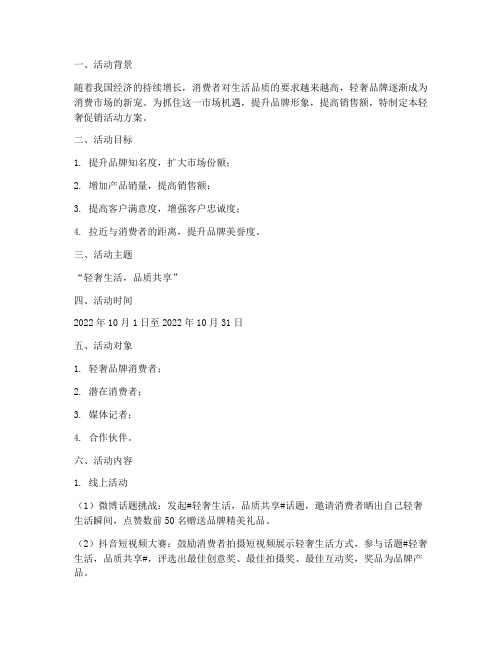 一、活动背景

随着我国经济的持续增长，消费者对生活品质的要求越来越高，轻奢品牌逐渐成为消费市场的新宠。为抓住这一市场机遇，提升品牌形象，提高销售额，特制定本轻奢促销活动方案。

二、活动目标

1. 提升品牌知名度，扩大市场份额；

2. 增加产品销量，提高销售额；

3. 提高客户满意度，增强客户忠诚度；

4. 拉近与消费者的距离，提升品牌美誉度。

三、活动主题

“轻奢生活，品质共享”

四、活动时间

2022 年 10 月 1 日至 2022 年 10 月 31 日

五、活动对象

1. 轻奢品牌消费者；

2. 潜在消费者；

3. 媒体记者；

4. 合作伙伴。

六、活动内容

1. 线上活动

（1）微博话题挑战：发起#轻奢生活，品质共享#话题，邀请消费者晒出自己轻奢生活瞬间，点赞数前 50 名赠送品牌精美礼品。

（2）抖音短视频大赛：鼓励消费者拍摄短视频展示轻奢生活方式，参与话题#轻奢生活，品质共享#，评选出最佳创意奖、最佳拍摄奖、最佳互动奖，奖品为品牌产品。